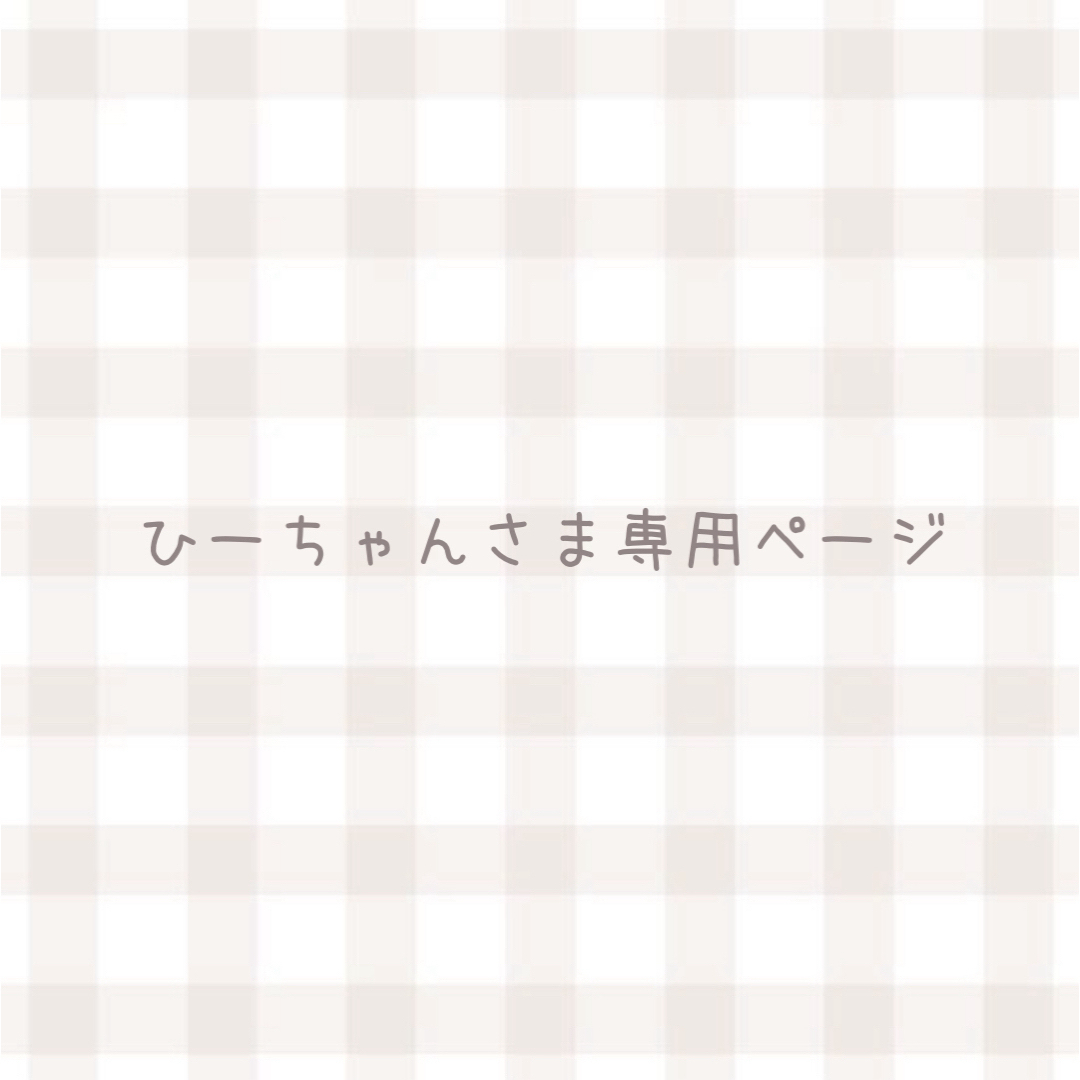 ひーちゃんさま専用ページ